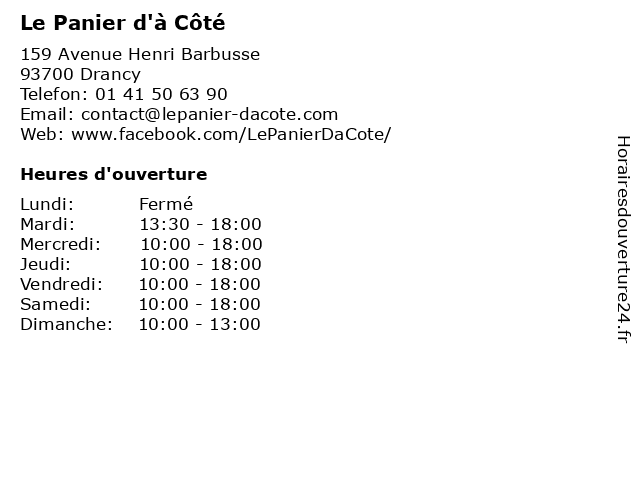 Le Panier d'à Côté

159 Avenue Henri Barbusse
93700 Drancy
Telefon: 01 41 50 63 90
Email: contact@lepanier-dacote.com
Web: www.facebook.com/LePanierDaCote/

Heures d'ouverture

| | |
|---|---|
| Lundi: | Fermé |
| Mardi: | 13:30 - 18:00 |
| Mercredi: | 10:00 - 18:00 |
| Jeudi: | 10:00 - 18:00 |
| Vendredi: | 10:00 - 18:00 |
| Samedi: | 10:00 - 18:00 |
| Dimanche: | 10:00 - 13:00 |

Horairesdouverture24.fr